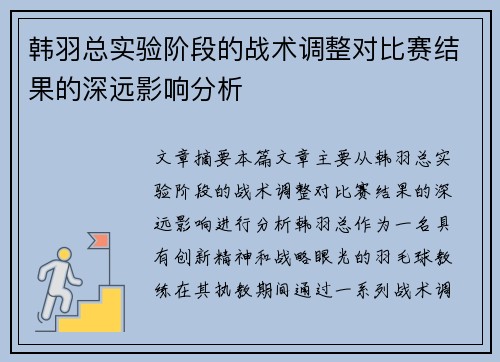 韩羽总实验阶段的战术调整对比赛结果的深远影响分析

文章摘要本篇文章主要从韩羽总实验阶段的战术调整对比赛结果的深远影响进行分析韩羽总作为一名具有创新精神和战略眼光的羽毛球教练在其执教期间通过一系列战术调